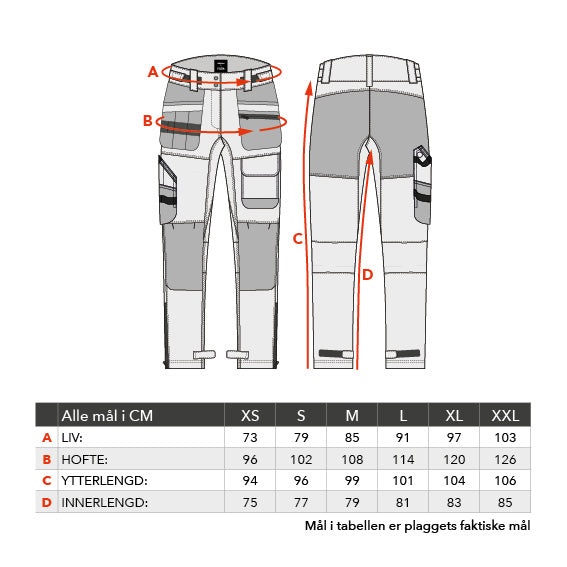 A

B

C

D

|  | Alle mål i CM | XS | S | M | L | XL | XXL |
|---|---|---|---|---|---|---|---|
| A | LIV: | 73 | 79 | 85 | 91 | 97 | 103 |
| B | HOFTE: | 96 | 102 | 108 | 114 | 120 | 126 |
| C | YTTERLENGD: | 94 | 96 | 99 | 101 | 104 | 106 |
| D | INNERLENGD: | 75 | 77 | 79 | 81 | 83 | 85 |

Mål i tabellen er plaggets faktiske mål